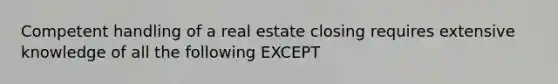 Competent handling of a real estate closing requires extensive knowledge of all the following EXCEPT